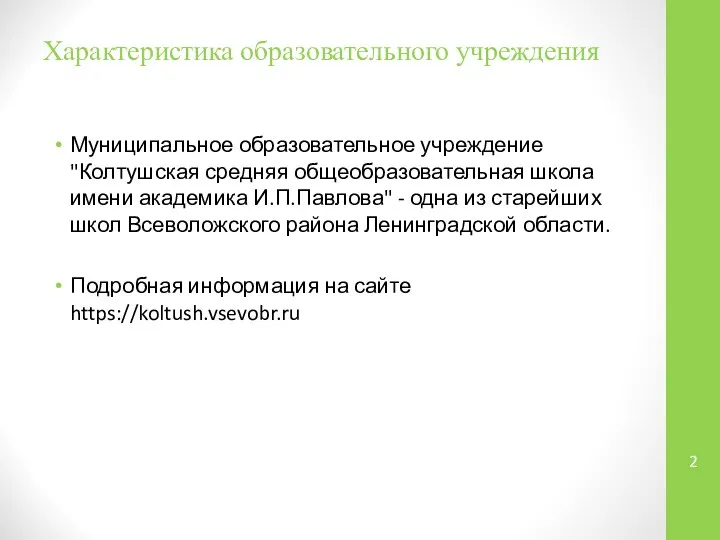 Характеристика образовательного учреждения

• Муниципальное образовательное учреждение "Колтушская средняя общеобразовательная школа имени академика И.П.Павлова" - одна из старейших школ Всеволожского района Ленинградской области.

• Подробная информация на сайте https://koltush.vsevobr.ru

2